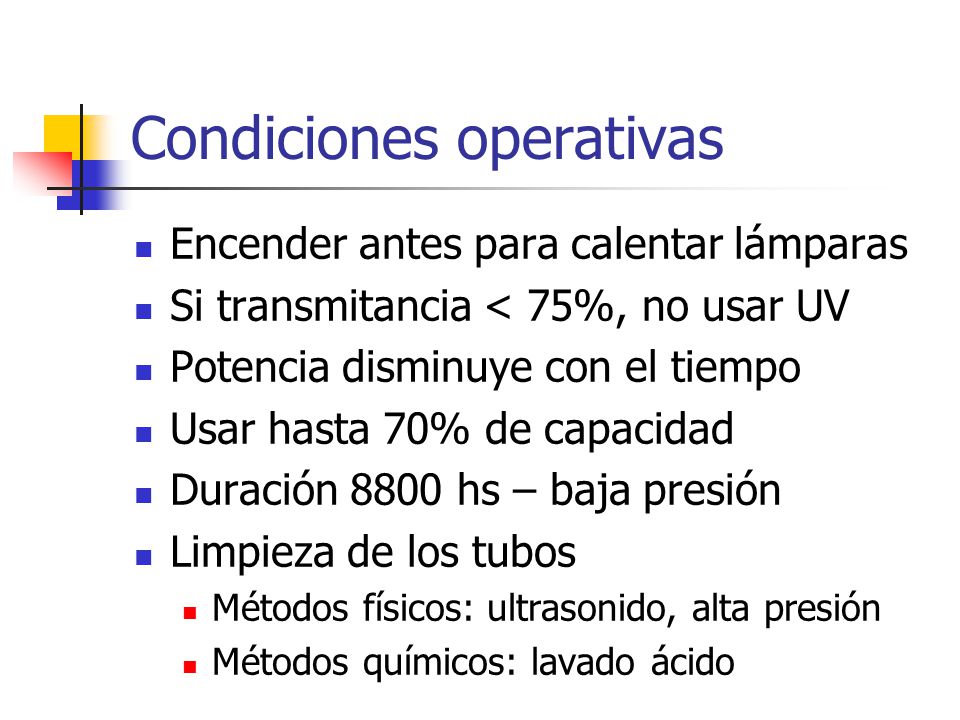 Condiciones operativas

- Encender antes para calentar lámparas
- Si transmitancia < 75%, no usar UV
- Potencia disminuye con el tiempo
- Usar hasta 70% de capacidad
- Duración 8800 hs – baja presión
- Limpieza de los tubos
  - Métodos físicos: ultrasonido, alta presión
  - Métodos químicos: lavado ácido